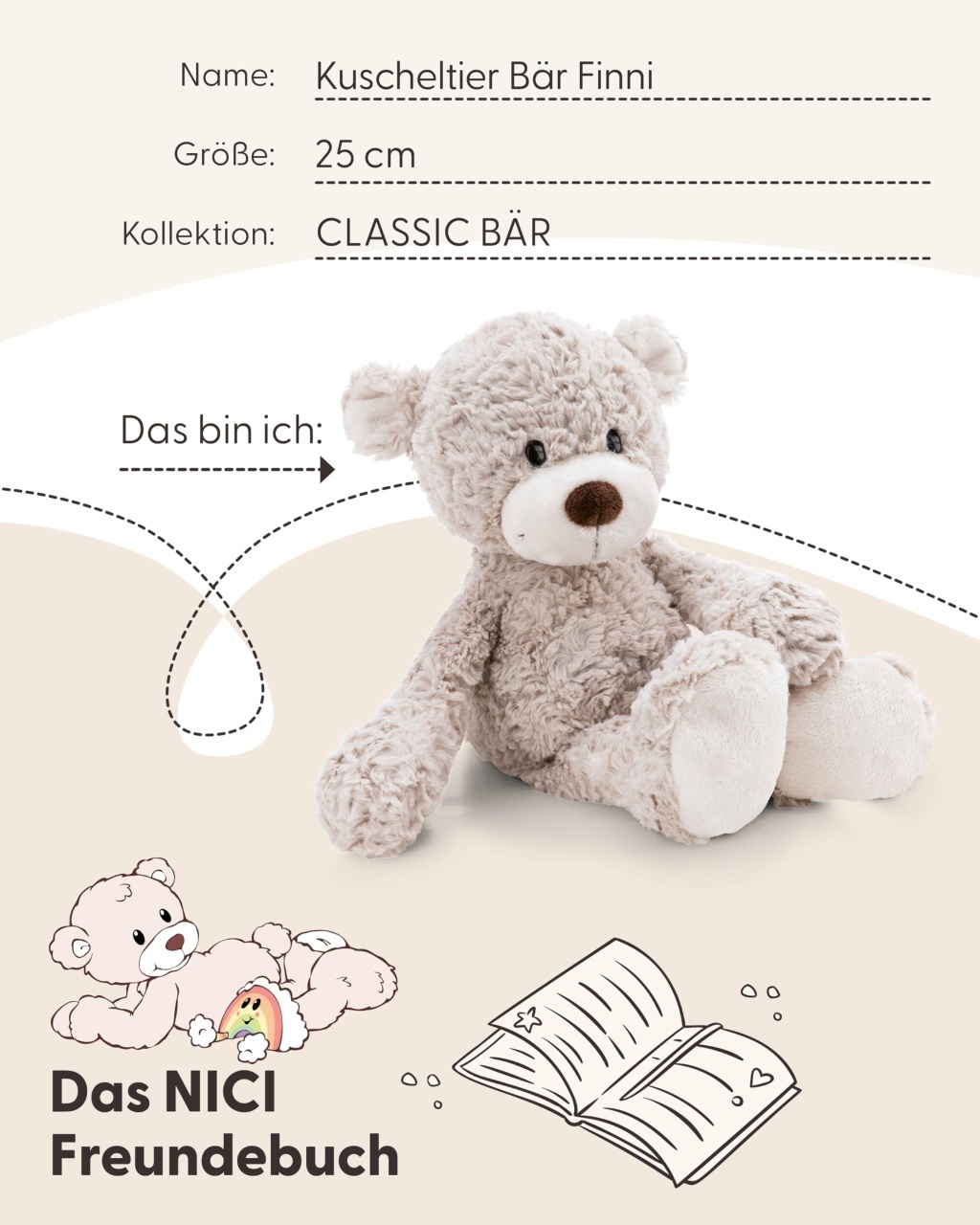 Name: Kuscheltier Bär Finni

Größe: 25 cm

Kollektion: CLASSIC BÄR

Das bin ich:

Das NICI
Freundebuch